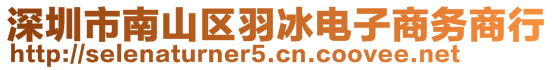 深圳市南山区羽冰电子商务商行
http://selenaturner5.cn.coovee.net